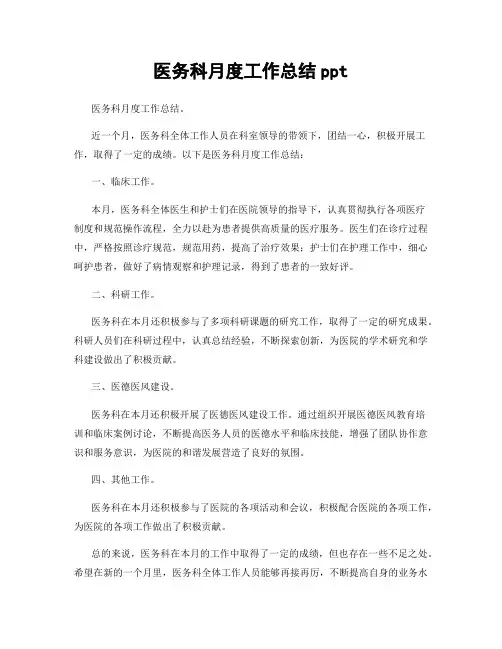 医务科月度工作总结 ppt

医务科月度工作总结。

近一个月，医务科全体工作人员在科室领导的带领下，团结一心，积极开展工作，取得了一定的成绩。以下是医务科月度工作总结：

一、临床工作。

本月，医务科全体医生和护士们在医院领导的指导下，认真贯彻执行各项医疗制度和规范操作流程，全力以赴为患者提供高质量的医疗服务。医生们在诊疗过程中，严格按照诊疗规范，规范用药，提高了治疗效果；护士们在护理工作中，细心呵护患者，做好了病情观察和护理记录，得到了患者的一致好评。

二、科研工作。

医务科在本月还积极参与了多项科研课题的研究工作，取得了一定的研究成果。科研人员们在科研过程中，认真总结经验，不断探索创新，为医院的学术研究和学科建设做出了积极贡献。

三、医德医风建设。

医务科在本月还积极开展了医德医风建设工作。通过组织开展医德医风教育培训和临床案例讨论，不断提高医务人员的医德水平和临床技能，增强了团队协作意识和服务意识，为医院的和谐发展营造了良好的氛围。

四、其他工作。

医务科在本月还积极参与了医院的各项活动和会议，积极配合医院的各项工作，为医院的各项工作做出了积极贡献。

总的来说，医务科在本月的工作中取得了一定的成绩，但也存在一些不足之处。希望在新的一个月里，医务科全体工作人员能够再接再厉，不断提高自身的业务水